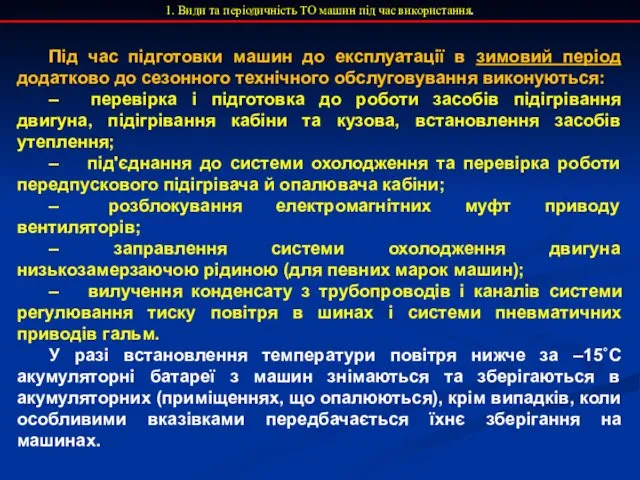 1. Види та періодичність ТО машин під час використання.

Під час підготовки машин до експлуатації в зимовий період додатково до сезонного технічного обслуговування виконуються:

– перевірка і підготовка до роботи засобів підігрівання двигуна, підігрівання кабіни та кузова, встановлення засобів утеплення;

– під'єднання до системи охолодження та перевірка роботи передпускового підігрівача й опалювача кабіни;

– розблокування електромагнітних муфт приводу вентиляторів;

– заправлення системи охолодження двигуна низькозамерзаючою рідиною (для певних марок машин);

– вилучення конденсату з трубопроводів і каналів системи регулювання тиску повітря в шинах і системи пневматичних приводів гальм.

У разі встановлення температури повітря нижче за –15°С акумуляторні батареї з машин знімаються та зберігаються в акумуляторних (приміщеннях, що опалюються), крім випадків, коли особливими вказівками передбачається їхнє зберігання на машинах.